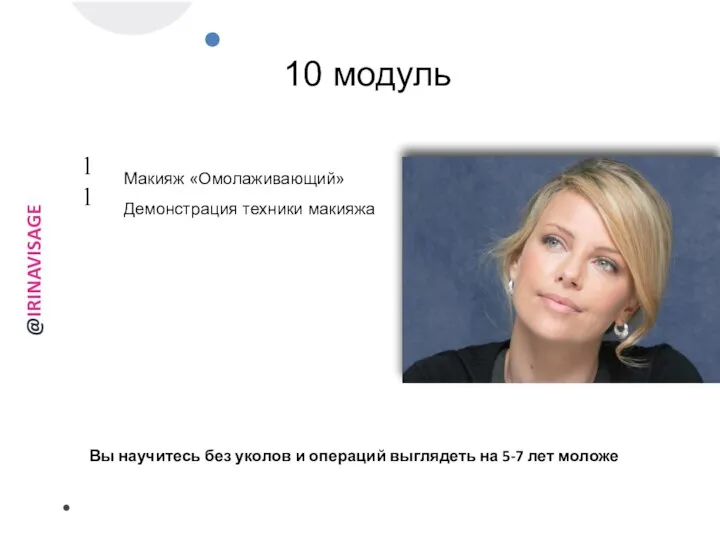 10 модуль

@IRINAVISAGE

1 Макияж «Омолаживающий»
1 Демонстрация техники макияжа

Вы научитесь без уколов и операций выглядеть на 5-7 лет моложе